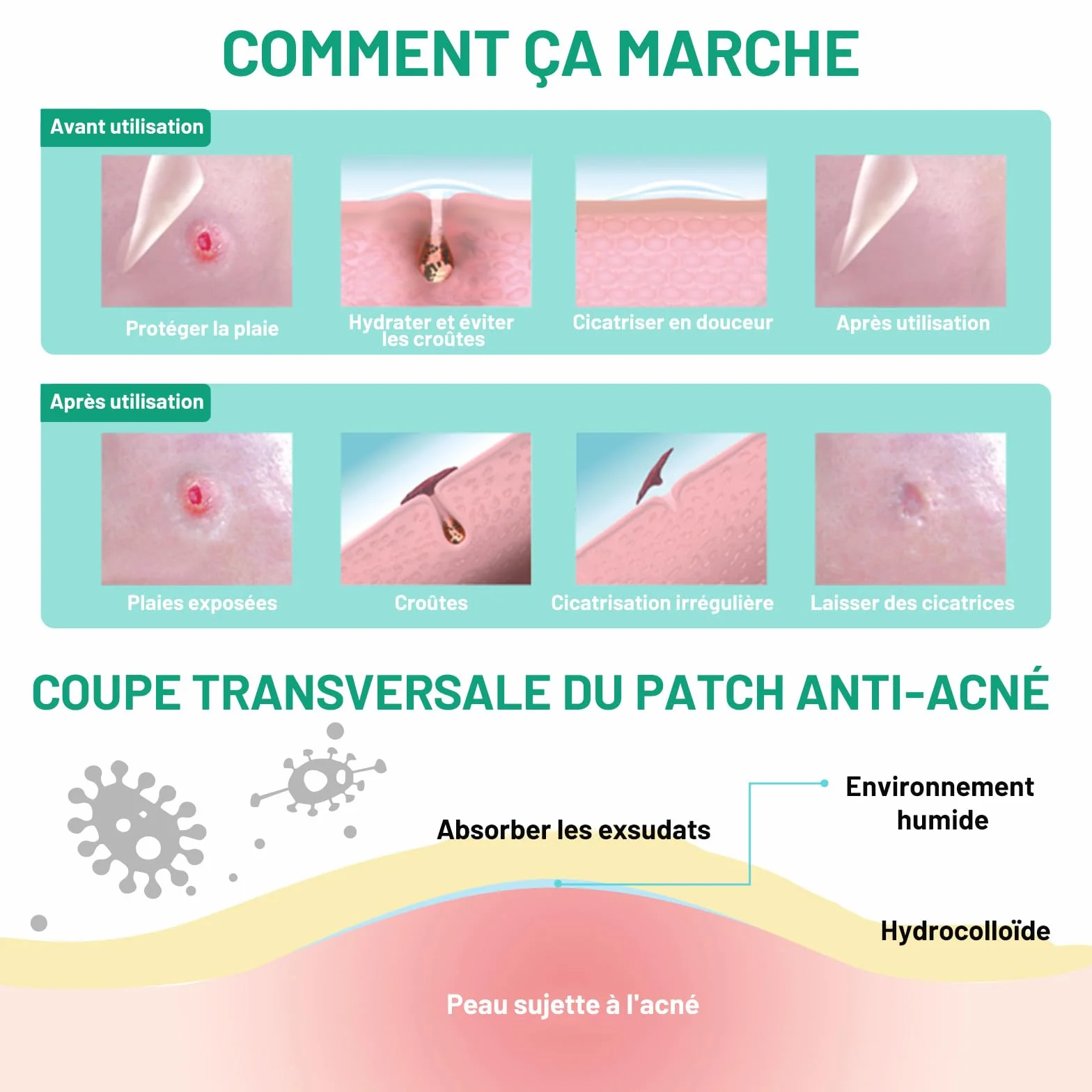 COMMENT ÇA MARCHE

Avant utilisation

Protéger la plaie

Hydrater et éviter les croûtes

Cicatriser en douceur

Après utilisation

Après utilisation

Plaies exposées

Croûtes

Cicatrisation irrégulière

Laisser des cicatrices

COUPE TRANSVERSALE DU PATCH ANTI-ACNÉ

Absorber les exsudats

Environnement humide

Hydrocolloïde

Peau sujette à l'acné